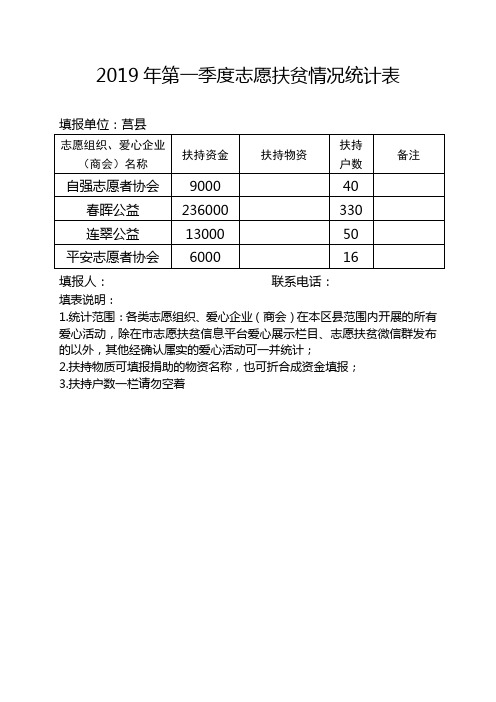 2019 年第一季度志愿扶贫情况统计表

填报单位：莒县

| 志愿组织、爱心企业（商会）名称 | 扶持资金 | 扶持物资 | 扶持户数 | 备注 |
|---|---|---|---|---|
| 自强志愿者协会 | 9000 |  | 40 |  |
| 春晖公益 | 236000 |  | 330 |  |
| 连翠公益 | 13000 |  | 50 |  |
| 平安志愿者协会 | 6000 |  | 16 |  |

填报人：　　　　　　　　　　　　联系电话：

填表说明：

1.统计范围：各类志愿组织、爱心企业（商会）在本区县范围内开展的所有爱心活动，除在市志愿扶贫信息平台爱心展示栏目、志愿扶贫微信群发布的以外，其他经确认属实的爱心活动可一并统计；

2.扶持物质可填报捐助的物资名称，也可折合成资金填报；

3.扶持户数一栏请勿空着